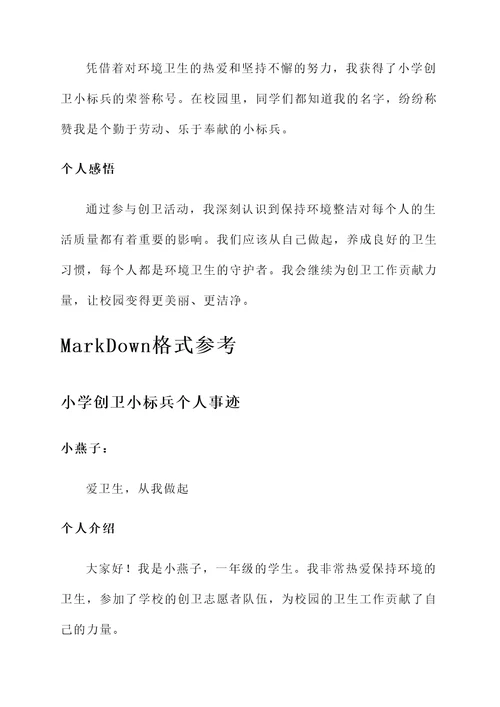 凭借着对环境卫生的热爱和坚持不懈的努力，我获得了小学创卫小标兵的荣誉称号。在校园里，同学们都知道我的名字，纷纷称赞我是个勤于劳动、乐于奉献的小标兵。

个人感悟

通过参与创卫活动，我深刻认识到保持环境整洁对每个人的生活质量都有着重要的影响。我们应该从自己做起，养成良好的卫生习惯，每个人都是环境卫生的守护者。我会继续为创卫工作贡献力量，让校园变得更美丽、更洁净。

MarkDown格式参考

小学创卫小标兵个人事迹

小燕子：

爱卫生，从我做起

个人介绍

大家好！我是小燕子，一年级的学生。我非常热爱保持环境的卫生，参加了学校的创卫志愿者队伍，为校园的卫生工作贡献了自己的力量。